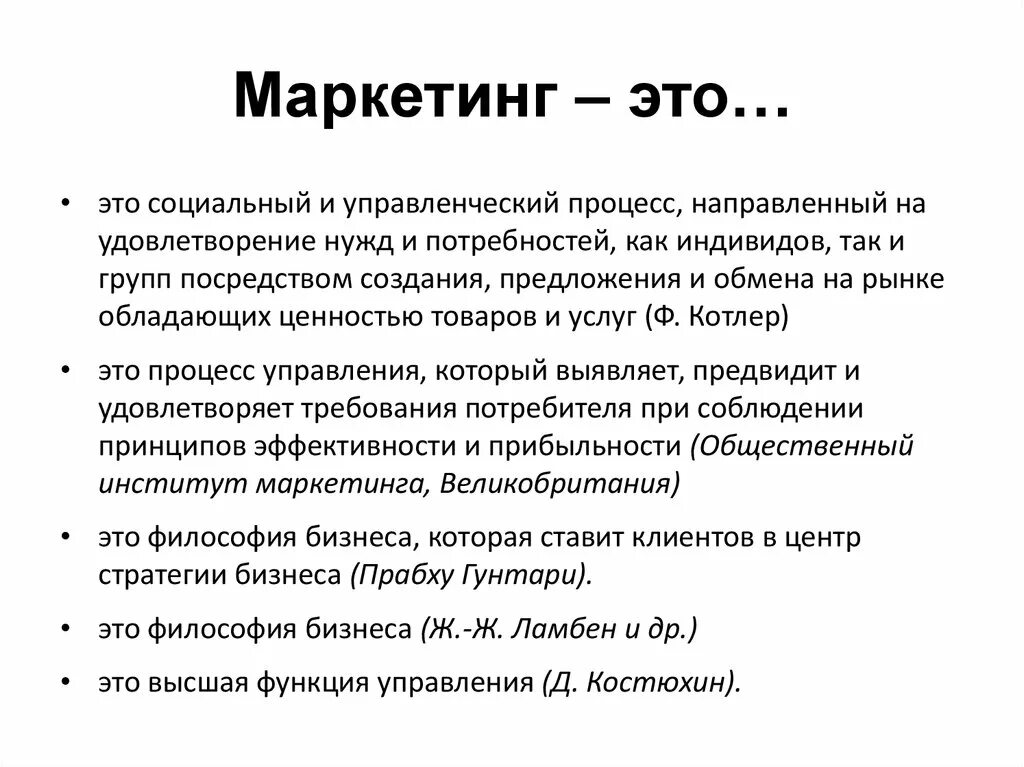 Маркетинг – это…

• это социальный и управленческий процесс, направленный на удовлетворение нужд и потребностей, как индивидов, так и групп посредством создания, предложения и обмена на рынке обладающих ценностью товаров и услуг (Ф. Котлер)

• это процесс управления, который выявляет, предвидит и удовлетворяет требования потребителя при соблюдении принципов эффективности и прибыльности (Общественный институт маркетинга, Великобритания)

• это философия бизнеса, которая ставит клиентов в центр стратегии бизнеса (Прабху Гунтари).

• это философия бизнеса (Ж.-Ж. Ламбен и др.)

• это высшая функция управления (Д. Костюхин).